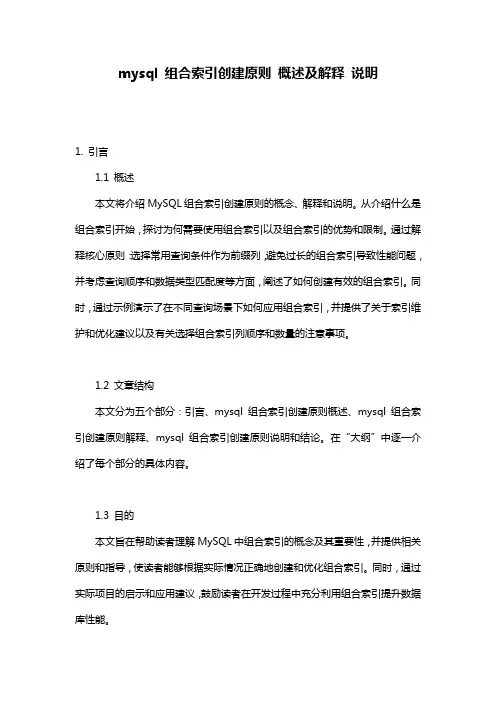 mysql 组合索引创建原则 概述及解释 说明

1. 引言

1.1 概述

本文将介绍 MySQL 组合索引创建原则的概念、解释和说明。从介绍什么是组合索引开始，探讨为何需要使用组合索引以及组合索引的优势和限制。通过解释核心原则：选择常用查询条件作为前缀列，避免过长的组合索引导致性能问题，并考虑查询顺序和数据类型匹配度等方面，阐述了如何创建有效的组合索引。同时，通过示例演示了在不同查询场景下如何应用组合索引，并提供了关于索引维护和优化建议以及有关选择组合索引列顺序和数量的注意事项。

1.2 文章结构

本文分为五个部分：引言、mysql 组合索引创建原则概述、mysql 组合索引创建原则解释、mysql 组合索引创建原则说明和结论。在“大纲”中逐一介绍了每个部分的具体内容。

1.3 目的

本文旨在帮助读者理解 MySQL 中组合索引的概念及其重要性，并提供相关原则和指导，使读者能够根据实际情况正确地创建和优化组合索引。同时，通过实际项目的启示和应用建议，鼓励读者在开发过程中充分利用组合索引提升数据库性能。